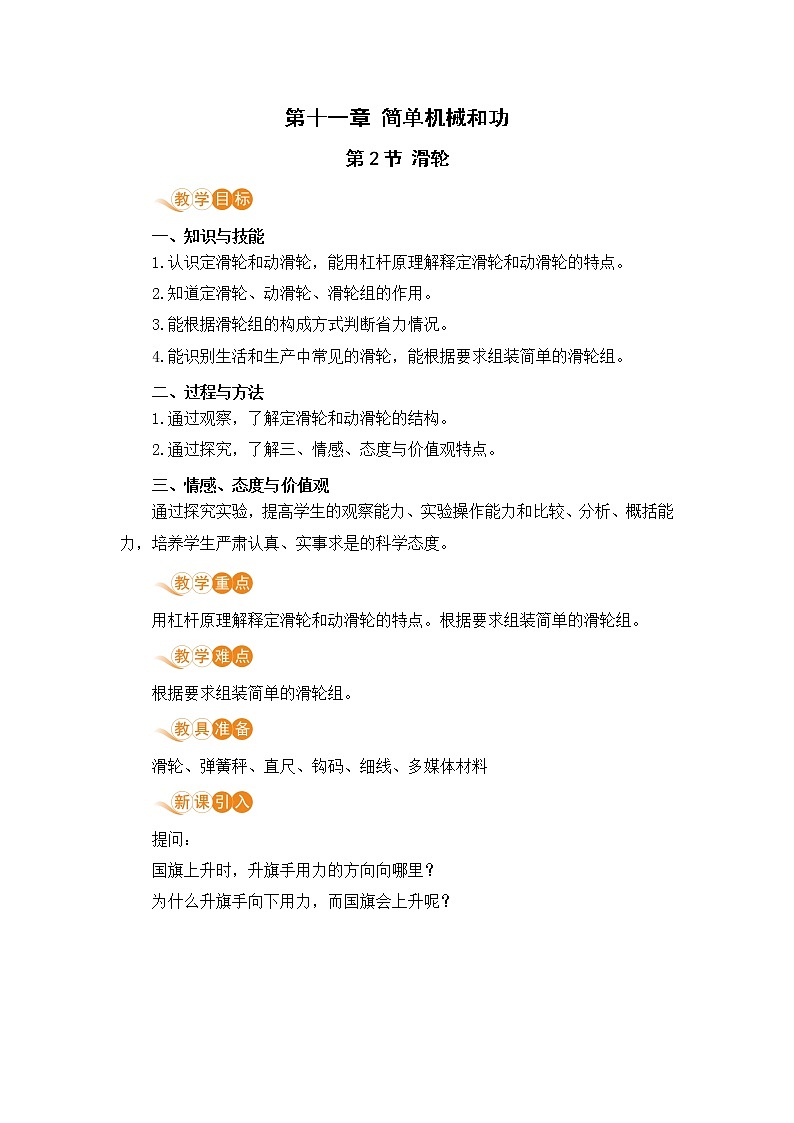 第十一章 简单机械和功

第2节 滑轮

教学目标

一、知识与技能

1.认识定滑轮和动滑轮，能用杠杆原理解释定滑轮和动滑轮的特点。

2.知道定滑轮、动滑轮、滑轮组的作用。

3.能根据滑轮组的构成方式判断省力情况。

4.能识别生活和生产中常见的滑轮，能根据要求组装简单的滑轮组。

二、过程与方法

1.通过观察，了解定滑轮和动滑轮的结构。

2.通过探究，了解三、情感、态度与价值观特点。

三、情感、态度与价值观

通过探究实验，提高学生的观察能力、实验操作能力和比较、分析、概括能力，培养学生严肃认真、实事求是的科学态度。

教学重点

用杠杆原理解释定滑轮和动滑轮的特点。根据要求组装简单的滑轮组。

教学难点

根据要求组装简单的滑轮组。

教具准备

滑轮、弹簧秤、直尺、钩码、细线、多媒体材料

新课引入

提问：

国旗上升时，升旗手用力的方向向哪里？

为什么升旗手向下用力，而国旗会上升呢？